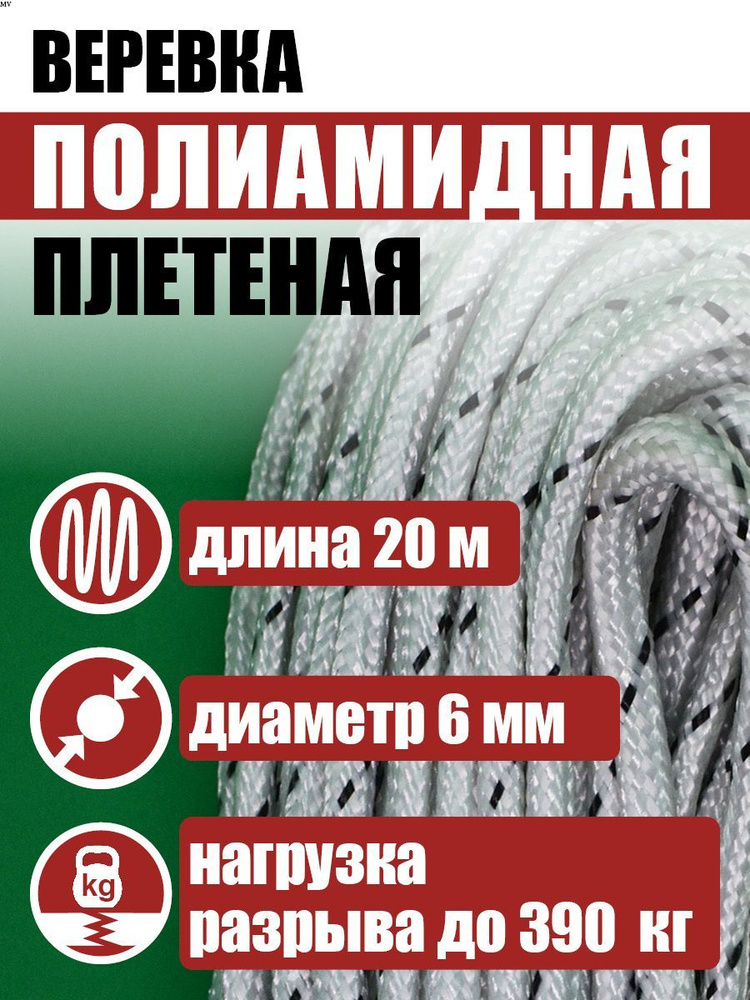 MV

ВЕРЕВКА

ПОЛИАМИДНАЯ

ПЛЕТЕНАЯ

длина 20 м

диаметр 6 мм

kg

нагрузка разрыва до 390 кг